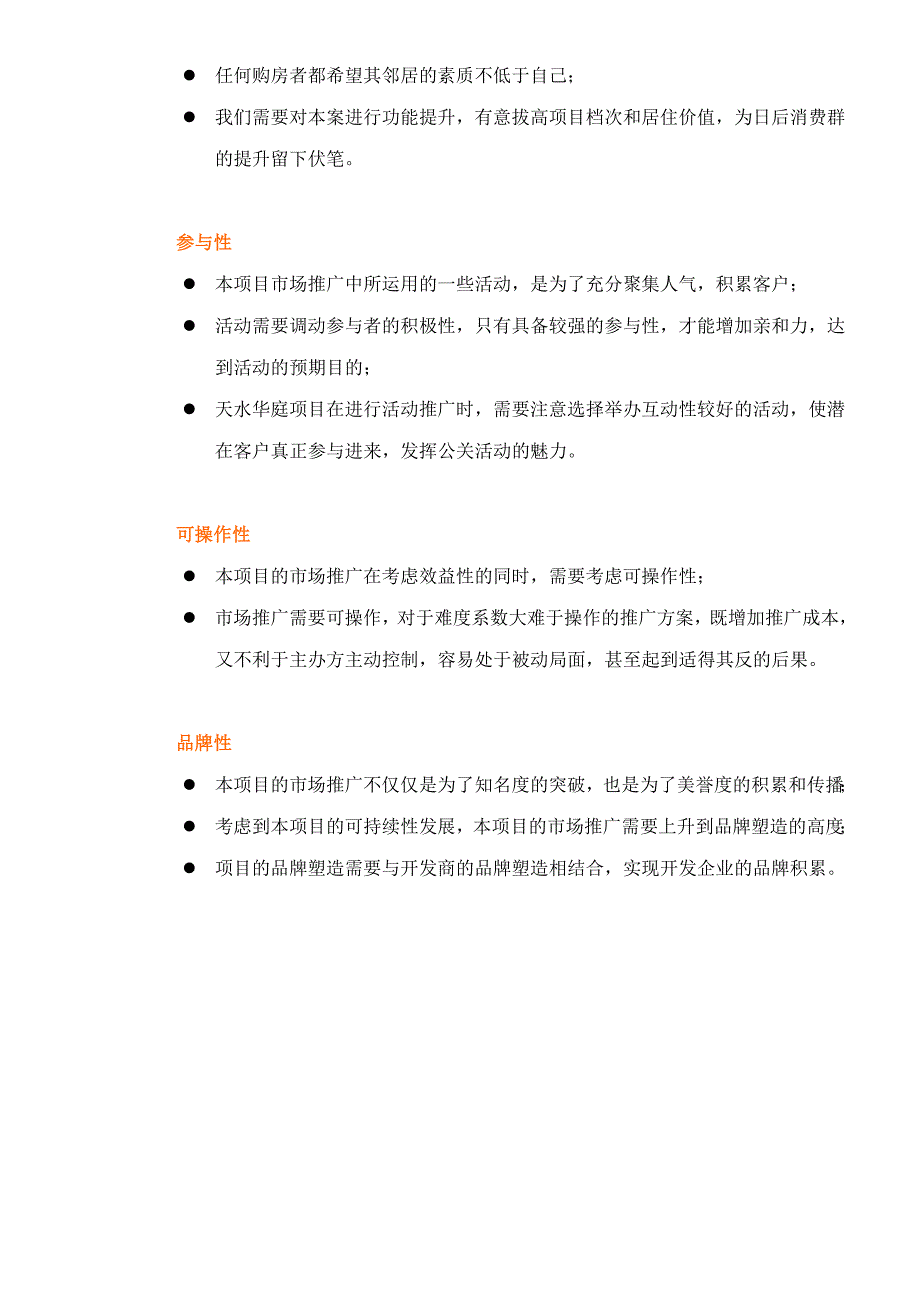 ● 任何购房者都希望其邻居的素质不低于自己；

● 我们需要对本案进行功能提升，有意拔高项目档次和居住价值，为日后消费群的提升留下伏笔。

参与性

● 本项目市场推广中所运用的一些活动，是为了充分聚集人气，积累客户；

● 活动需要调动参与者的积极性，只有具备较强的参与性，才能增加亲和力，达到活动的预期目的；

● 天水华庭项目在进行活动推广时，需要注意选择举办互动性较好的活动，使潜在客户真正参与进来，发挥公关活动的魅力。

可操作性

● 本项目的市场推广在考虑效益性的同时，需要考虑可操作性；

● 市场推广需要可操作，对于难度系数大难于操作的推广方案，既增加推广成本，又不利于主办方主动控制，容易处于被动局面，甚至起到适得其反的后果。

品牌性

● 本项目的市场推广不仅仅是为了知名度的突破，也是为了美誉度的积累和传播;

● 考虑到本项目的可持续性发展，本项目的市场推广需要上升到品牌塑造的高度;

● 项目的品牌塑造需要与开发商的品牌塑造相结合，实现开发企业的品牌积累。